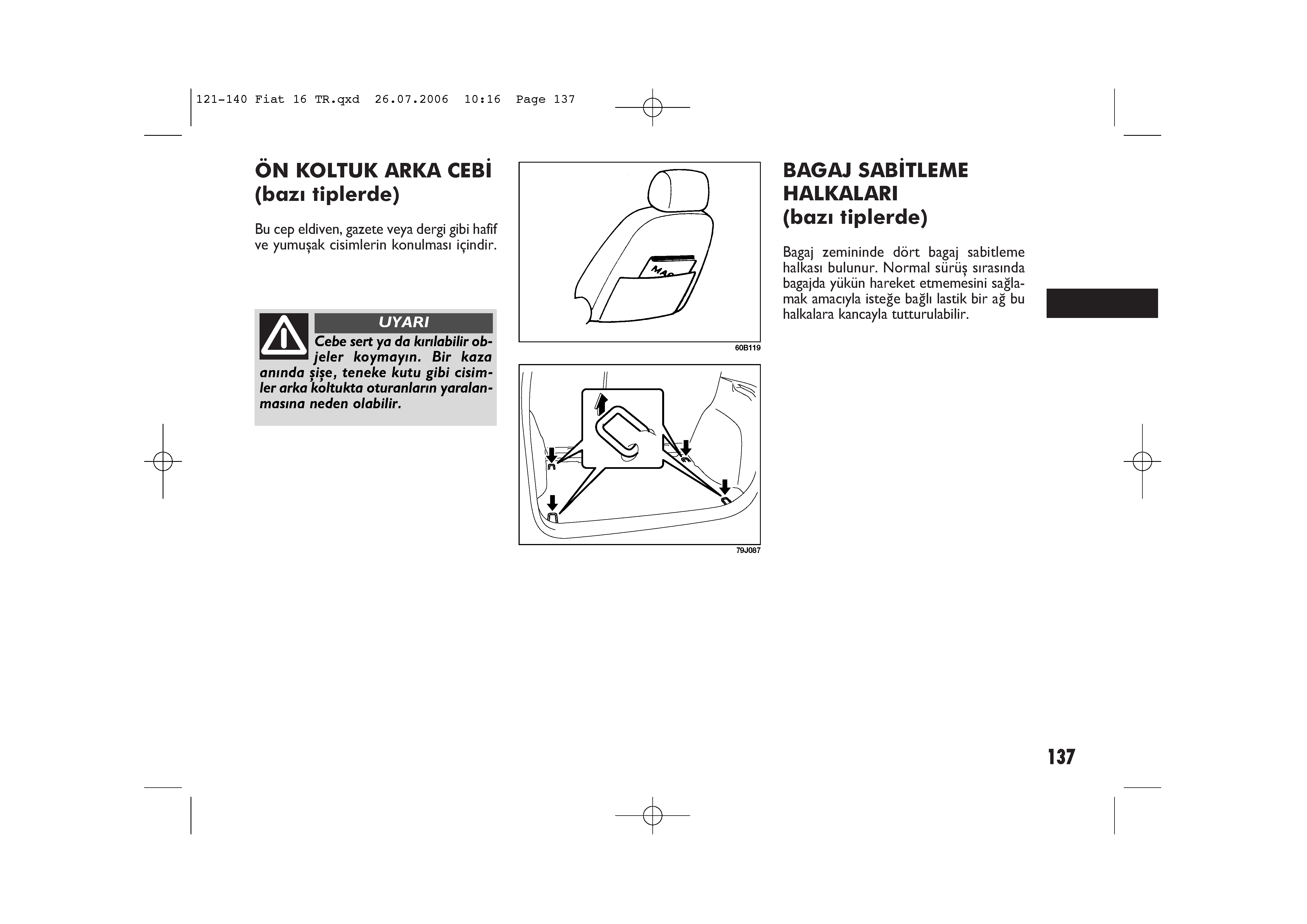 121-140 Fiat 16 TR.qxd 26.07.2006 10:16 Page 137

ÖN KOLTUK ARKA CEBİ (bazı tiplerde)

Bu cep eldiven, gazete veya dergi gibi hafif ve yumuşak cisimlerin konulması içindir.

UYARI

Cebe sert ya da kırılabilir objeler koymayın. Bir kaza anında şişe, teneke kutu gibi cisimler arka koltukta oturanların yaralanmasına neden olabilir.

MAG

60B119

79J087

BAGAJ SABİTLEME HALKALARI (bazı tiplerde)

Bagaj zemininde dört bagaj sabitleme halkası bulunur. Normal sürüş sırasında bagajda yükün hareket etmemesini sağlamak amacıyla isteğe bağlı lastik bir ağ bu halkalara kancayla tutturulabilir.

137